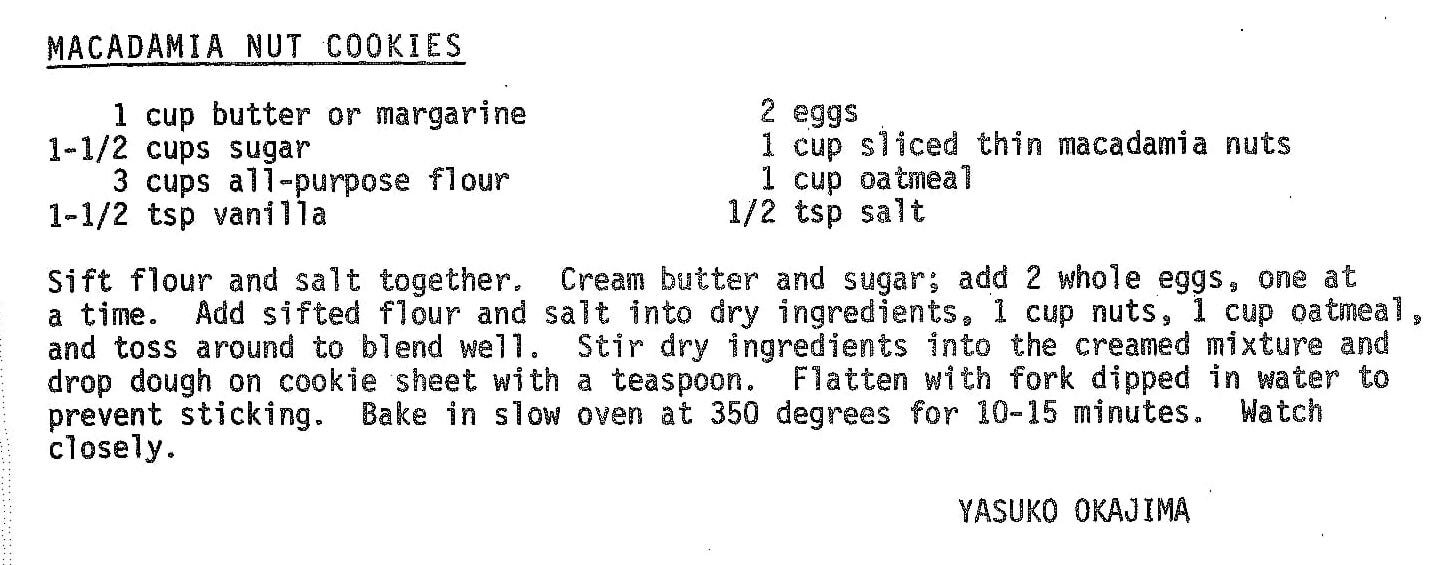 MACADAMIA NUT COOKIES

1 cup butter or margarine
1-1/2 cups sugar
3 cups all-purpose flour
1-1/2 tsp vanilla

2 eggs
1 cup sliced thin macadamia nuts
1 cup oatmeal
1/2 tsp salt

Sift flour and salt together. Cream butter and sugar; add 2 whole eggs, one at a time. Add sifted flour and salt into dry ingredients, 1 cup nuts, 1 cup oatmeal, and toss around to blend well. Stir dry ingredients into the creamed mixture and drop dough on cookie sheet with a teaspoon. Flatten with fork dipped in water to prevent sticking. Bake in slow oven at 350 degrees for 10-15 minutes. Watch closely.

YASUKO OKAJIMA